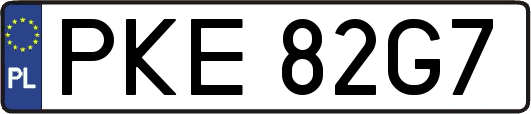 PL
PKE 82G7